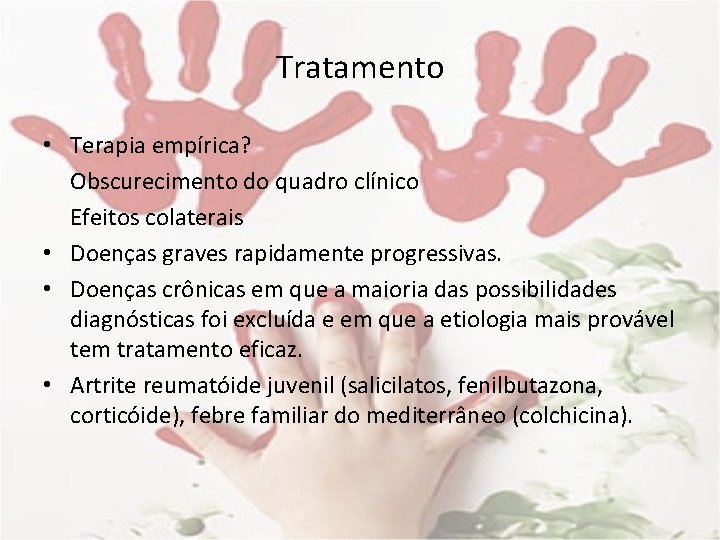 Tratamento

• Terapia empírica?
Obscurecimento do quadro clínico
Efeitos colaterais
• Doenças graves rapidamente progressivas.
• Doenças crônicas em que a maioria das possibilidades diagnósticas foi excluída e em que a etiologia mais provável tem tratamento eficaz.
• Artrite reumatóide juvenil (salicilatos, fenilbutazona, corticóide), febre familiar do mediterrâneo (colchicina).